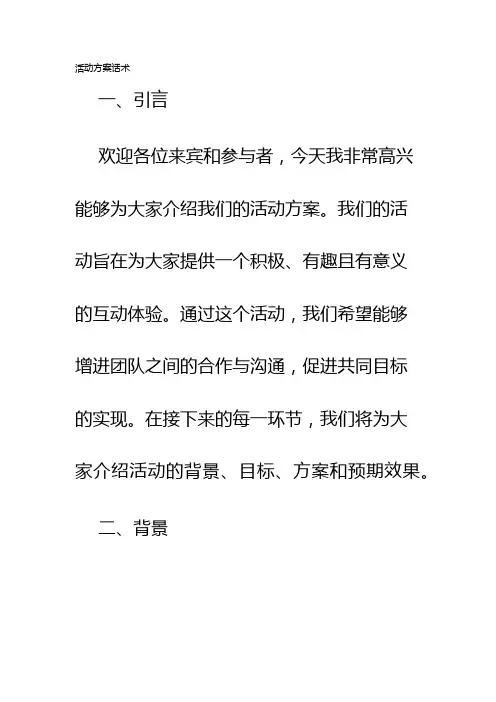 活动方案话术

一、引言

欢迎各位来宾和参与者，今天我非常高兴能够为大家介绍我们的活动方案。我们的活动旨在为大家提供一个积极、有趣且有意义的互动体验。通过这个活动，我们希望能够增进团队之间的合作与沟通，促进共同目标的实现。在接下来的每一环节，我们将为大家介绍活动的背景、目标、方案和预期效果。

二、背景